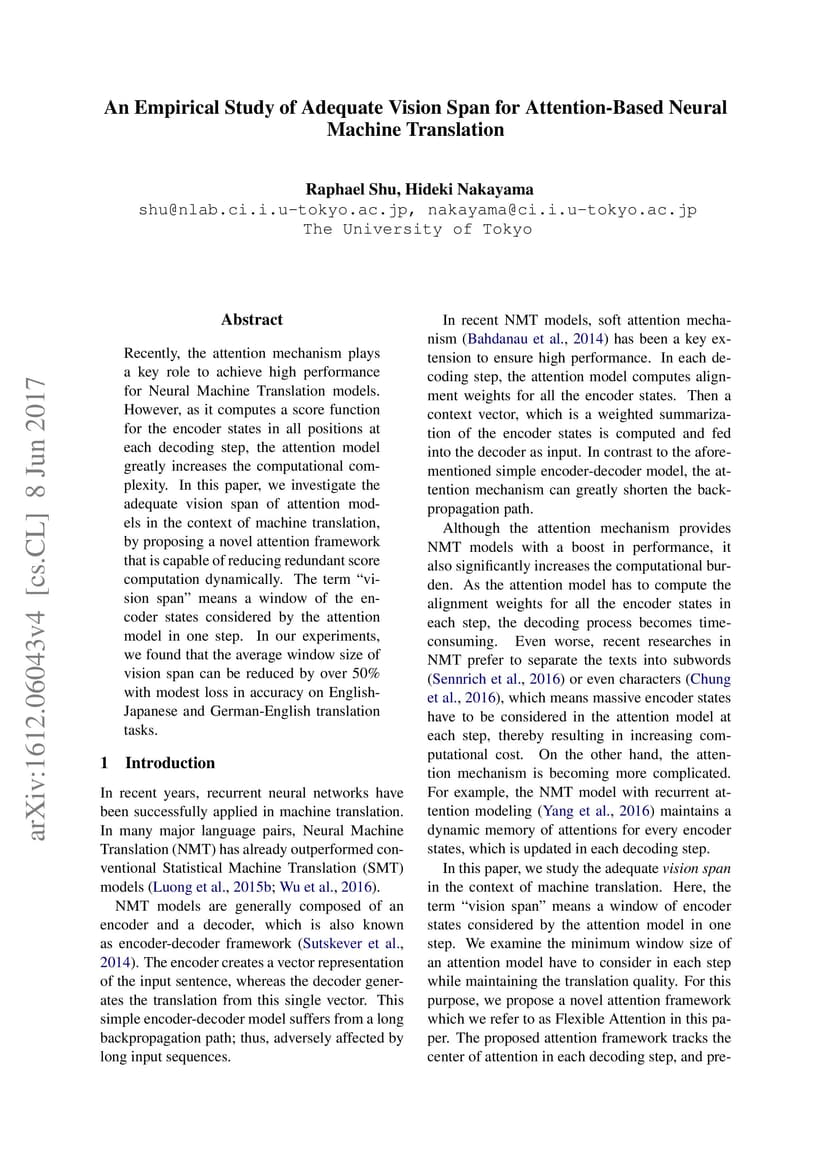 An Empirical Study of Adequate Vision Span for Attention-Based Neural Machine Translation

Raphael Shu, Hideki Nakayama
shu@nlab.ci.i.u-tokyo.ac.jp, nakayama@ci.i.u-tokyo.ac.jp
The University of Tokyo

arXiv:1612.06043v4 [cs.CL] 8 Jun 2017

Abstract

Recently, the attention mechanism plays a key role to achieve high performance for Neural Machine Translation models. However, as it computes a score function for the encoder states in all positions at each decoding step, the attention model greatly increases the computational complexity. In this paper, we investigate the adequate vision span of attention models in the context of machine translation, by proposing a novel attention framework that is capable of reducing redundant score computation dynamically. The term “vision span” means a window of the encoder states considered by the attention model in one step. In our experiments, we found that the average window size of vision span can be reduced by over 50% with modest loss in accuracy on English-Japanese and German-English translation tasks.

1 Introduction

In recent years, recurrent neural networks have been successfully applied in machine translation. In many major language pairs, Neural Machine Translation (NMT) has already outperformed conventional Statistical Machine Translation (SMT) models (Luong et al., 2015b; Wu et al., 2016).

NMT models are generally composed of an encoder and a decoder, which is also known as encoder-decoder framework (Sutskever et al., 2014). The encoder creates a vector representation of the input sentence, whereas the decoder generates the translation from this single vector. This simple encoder-decoder model suffers from a long backpropagation path; thus, adversely affected by long input sequences.

In recent NMT models, soft attention mechanism (Bahdanau et al., 2014) has been a key extension to ensure high performance. In each decoding step, the attention model computes alignment weights for all the encoder states. Then a context vector, which is a weighted summarization of the encoder states is computed and fed into the decoder as input. In contrast to the aforementioned simple encoder-decoder model, the attention mechanism can greatly shorten the backpropagation path.

Although the attention mechanism provides NMT models with a boost in performance, it also significantly increases the computational burden. As the attention model has to compute the alignment weights for all the encoder states in each step, the decoding process becomes time-consuming. Even worse, recent researches in NMT prefer to separate the texts into subwords (Sennrich et al., 2016) or even characters (Chung et al., 2016), which means massive encoder states have to be considered in the attention model at each step, thereby resulting in increasing computational cost. On the other hand, the attention mechanism is becoming more complicated. For example, the NMT model with recurrent attention modeling (Yang et al., 2016) maintains a dynamic memory of attentions for every encoder states, which is updated in each decoding step.

In this paper, we study the adequate vision span in the context of machine translation. Here, the term “vision span” means a window of encoder states considered by the attention model in one step. We examine the minimum window size of an attention model have to consider in each step while maintaining the translation quality. For this purpose, we propose a novel attention framework which we refer to as Flexible Attention in this paper. The proposed attention framework tracks the center of attention in each decoding step, and pre-